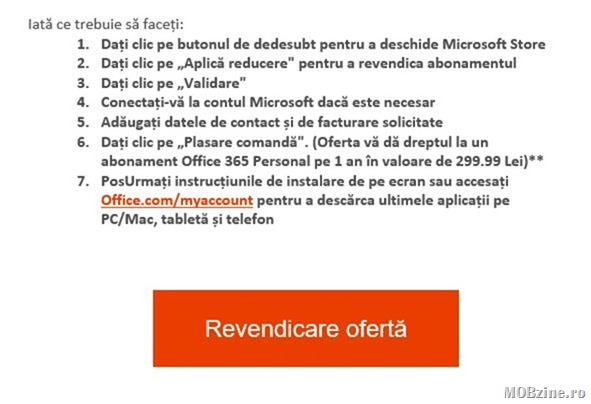 Iată ce trebuie să faceți:

1. Dați clic pe butonul de dedesubt pentru a deschide Microsoft Store
2. Dați clic pe „Aplică reducere" pentru a revendica abonamentul
3. Dați clic pe „Validare"
4. Conectați-vă la contul Microsoft dacă este necesar
5. Adăugați datele de contact și de facturare solicitate
6. Dați clic pe „Plasare comandă". (Oferta vă dă dreptul la un abonament Office 365 Personal pe 1 an în valoare de 299.99 Lei)**
7. PosUrmați instrucțiunile de instalare de pe ecran sau accesați Office.com/myaccount pentru a descărca ultimele aplicații pe PC/Mac, tabletă și telefon

Revendicare ofertă

MOBzine.ro